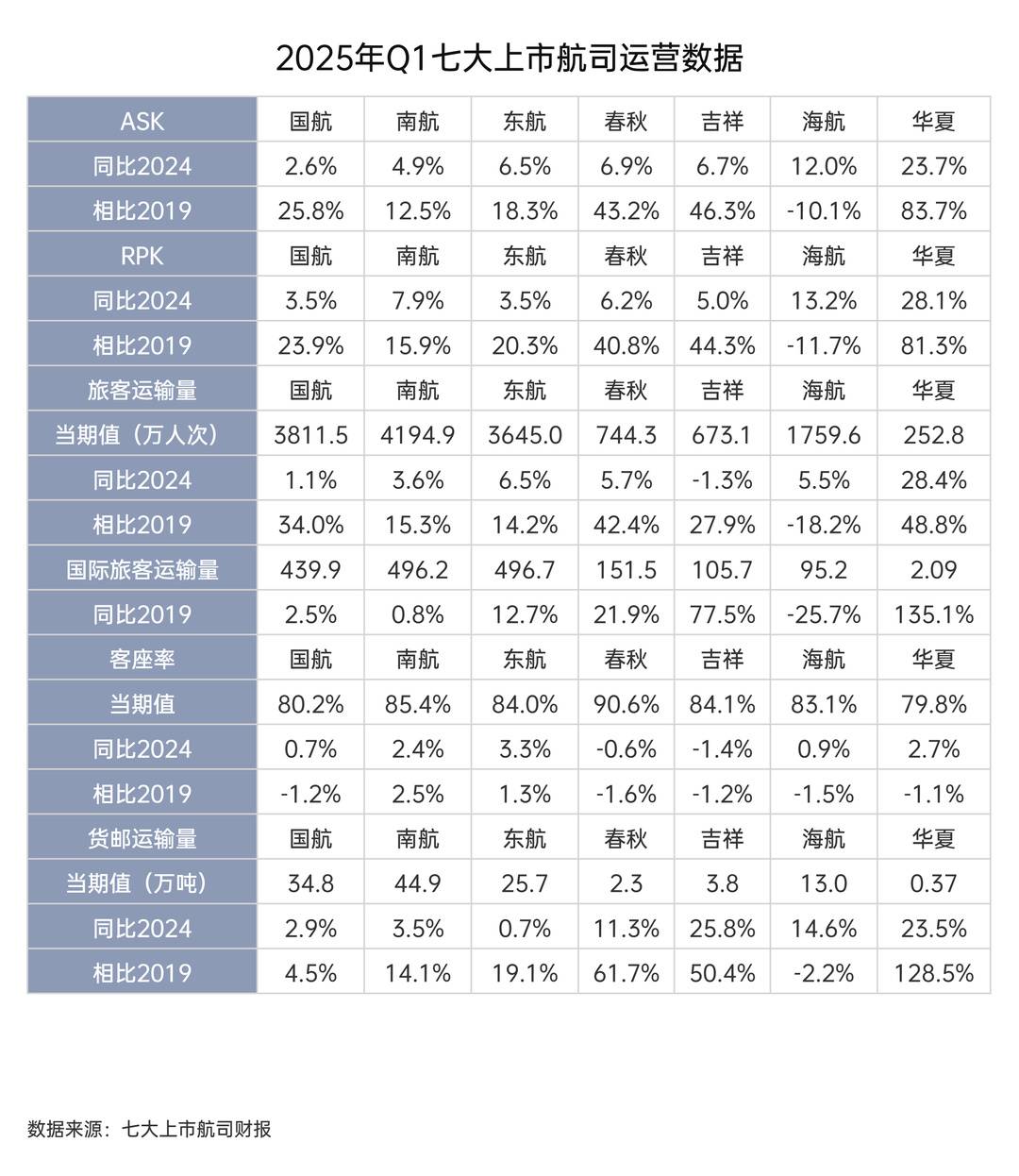 2025年Q1七大上市航司运营数据

| ASK | 国航 | 南航 | 东航 | 春秋 | 吉祥 | 海航 | 华夏 |
|---|---|---|---|---|---|---|---|
| 同比2024 | 2.6% | 4.9% | 6.5% | 6.9% | 6.7% | 12.0% | 23.7% |
| 相比2019 | 25.8% | 12.5% | 18.3% | 43.2% | 46.3% | -10.1% | 83.7% |
| RPK | 国航 | 南航 | 东航 | 春秋 | 吉祥 | 海航 | 华夏 |
| 同比2024 | 3.5% | 7.9% | 3.5% | 6.2% | 5.0% | 13.2% | 28.1% |
| 相比2019 | 23.9% | 15.9% | 20.3% | 40.8% | 44.3% | -11.7% | 81.3% |
| 旅客运输量 | 国航 | 南航 | 东航 | 春秋 | 吉祥 | 海航 | 华夏 |
| 当期值（万人次） | 3811.5 | 4194.9 | 3645.0 | 744.3 | 673.1 | 1759.6 | 252.8 |
| 同比2024 | 1.1% | 3.6% | 6.5% | 5.7% | -1.3% | 5.5% | 28.4% |
| 相比2019 | 34.0% | 15.3% | 14.2% | 42.4% | 27.9% | -18.2% | 48.8% |
| 国际旅客运输量 | 439.9 | 496.2 | 496.7 | 151.5 | 105.7 | 95.2 | 2.09 |
| 同比2019 | 2.5% | 0.8% | 12.7% | 21.9% | 77.5% | -25.7% | 135.1% |
| 客座率 | 国航 | 南航 | 东航 | 春秋 | 吉祥 | 海航 | 华夏 |
| 当期值 | 80.2% | 85.4% | 84.0% | 90.6% | 84.1% | 83.1% | 79.8% |
| 同比2024 | 0.7% | 2.4% | 3.3% | -0.6% | -1.4% | 0.9% | 2.7% |
| 相比2019 | -1.2% | 2.5% | 1.3% | -1.6% | -1.2% | -1.5% | -1.1% |
| 货邮运输量 | 国航 | 南航 | 东航 | 春秋 | 吉祥 | 海航 | 华夏 |
| 当期值（万吨） | 34.8 | 44.9 | 25.7 | 2.3 | 3.8 | 13.0 | 0.37 |
| 同比2024 | 2.9% | 3.5% | 0.7% | 11.3% | 25.8% | 14.6% | 23.5% |
| 相比2019 | 4.5% | 14.1% | 19.1% | 61.7% | 50.4% | -2.2% | 128.5% |

数据来源：七大上市航司财报